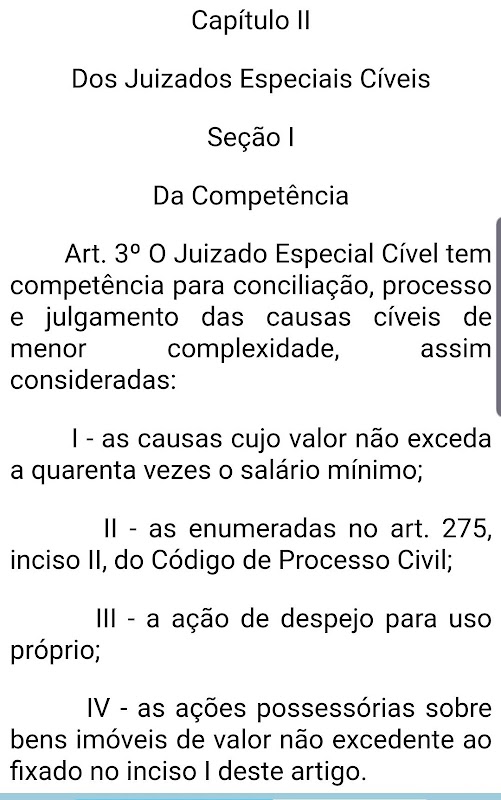 Capítulo II

Dos Juizados Especiais Cíveis

Seção I

Da Competência

Art. 3º O Juizado Especial Cível tem competência para conciliação, processo e julgamento das causas cíveis de menor complexidade, assim consideradas:

I - as causas cujo valor não exceda a quarenta vezes o salário mínimo;

II - as enumeradas no art. 275, inciso II, do Código de Processo Civil;

III - a ação de despejo para uso próprio;

IV - as ações possessórias sobre bens imóveis de valor não excedente ao fixado no inciso I deste artigo.